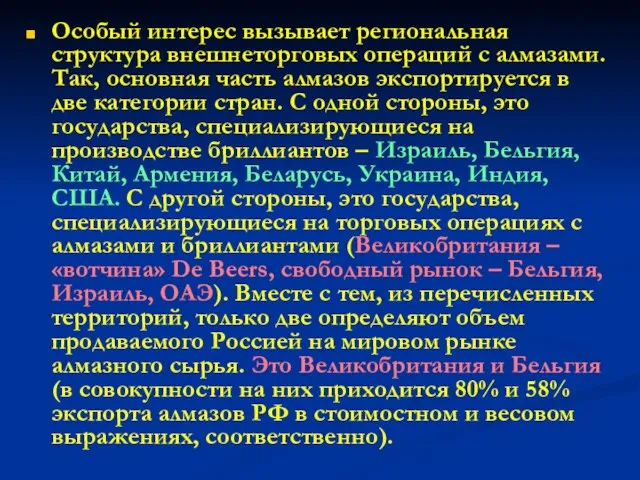 Особый интерес вызывает региональная структура внешнеторговых операций с алмазами. Так, основная часть алмазов экспортируется в две категории стран. С одной стороны, это государства, специализирующиеся на производстве бриллиантов – Израиль, Бельгия, Китай, Армения, Беларусь, Украина, Индия, США. С другой стороны, это государства, специализирующиеся на торговых операциях с алмазами и бриллиантами (Великобритания – «вотчина» De Beers, свободный рынок – Бельгия, Израиль, ОАЭ). Вместе с тем, из перечисленных территорий, только две определяют объем продаваемого Россией на мировом рынке алмазного сырья. Это Великобритания и Бельгия (в совокупности на них приходится 80% и 58% экспорта алмазов РФ в стоимостном и весовом выражениях, соответственно).